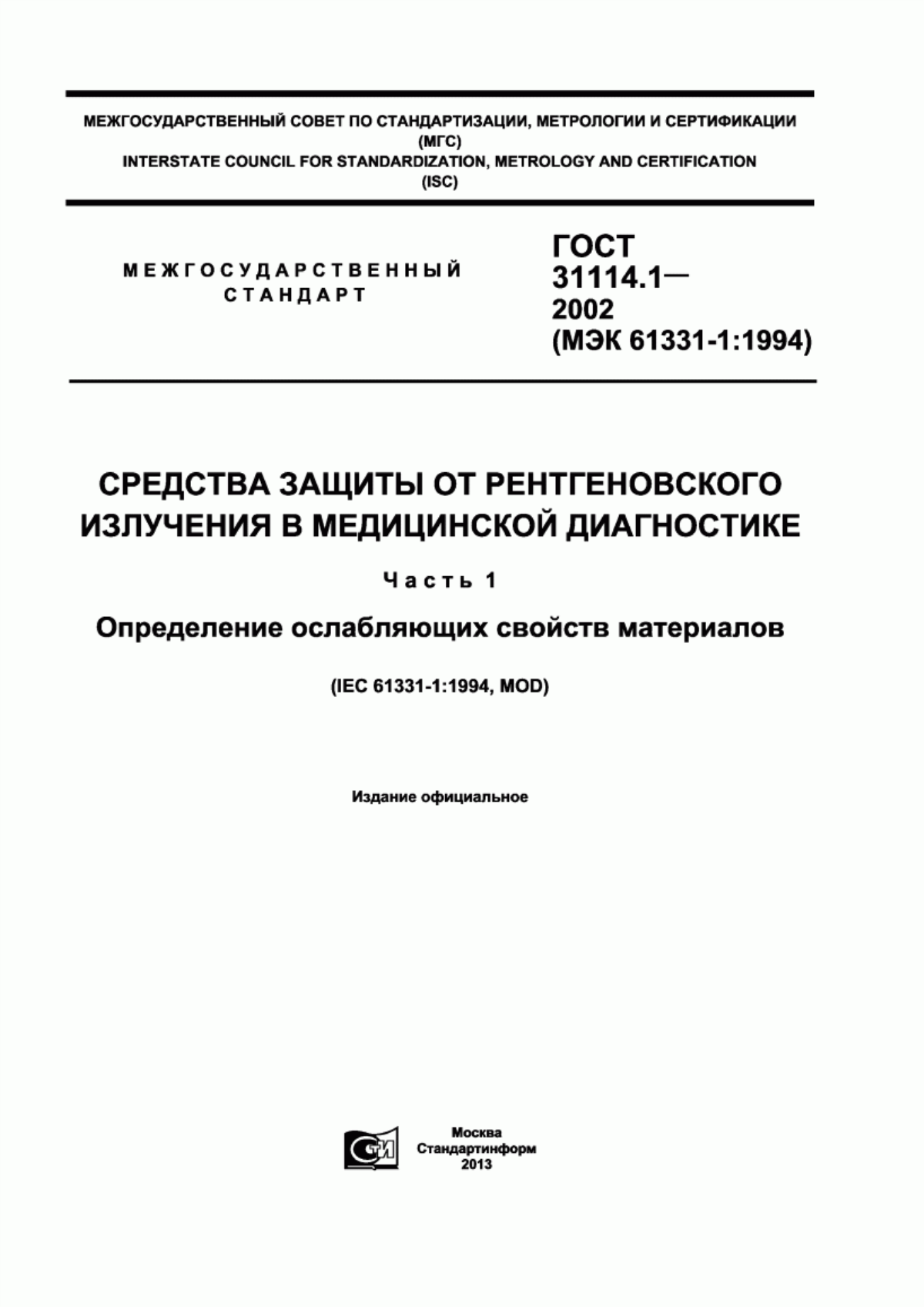 МЕЖГОСУДАРСТВЕННЫЙ СОВЕТ ПО СТАНДАРТИЗАЦИИ, МЕТРОЛОГИИ И СЕРТИФИКАЦИИ
(МГС)
INTERSTATE COUNCIL FOR STANDARDIZATION, METROLOGY AND CERTIFICATION
(ISC)

МЕЖГОСУДАРСТВЕННЫЙ
СТАНДАРТ

ГОСТ
31114.1—
2002
(МЭК 61331-1:1994)

СРЕДСТВА ЗАЩИТЫ ОТ РЕНТГЕНОВСКОГО ИЗЛУЧЕНИЯ В МЕДИЦИНСКОЙ ДИАГНОСТИКЕ

Часть 1

Определение ослабляющих свойств материалов

(IEC 61331-1:1994, MOD)

Издание официальное

СТИ

Москва
Стандартинформ
2013